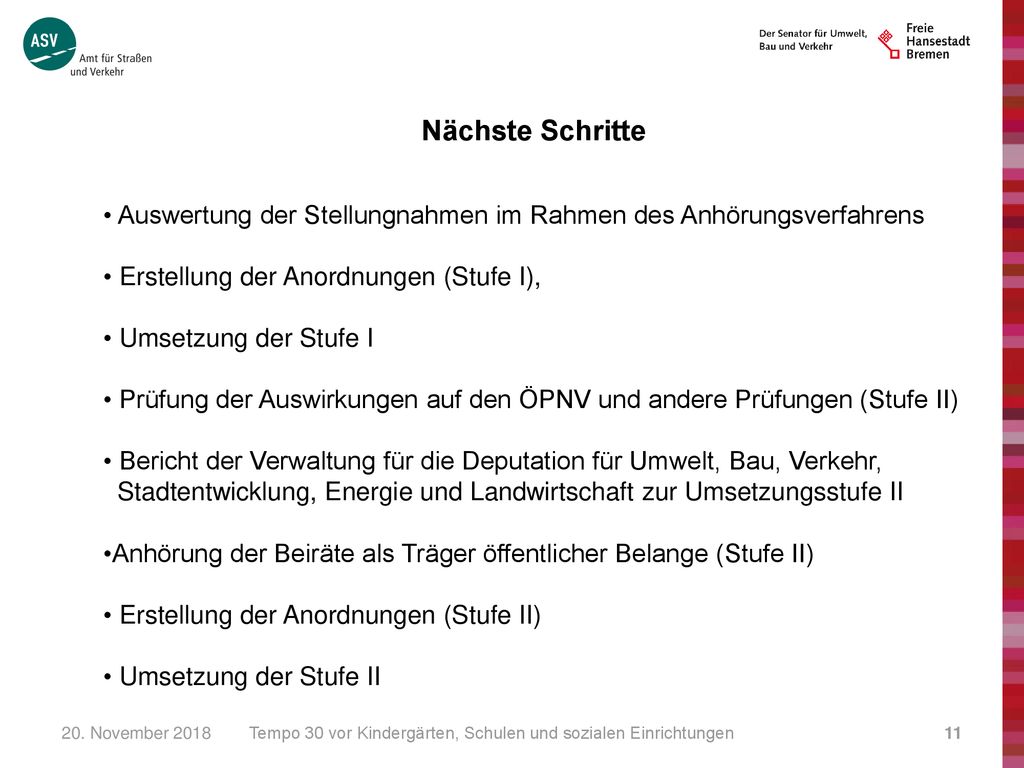 ASV Amt für Straßen und Verkehr

Der Senator für Umwelt, Bau und Verkehr

Freie Hansestadt Bremen

Nächste Schritte

• Auswertung der Stellungnahmen im Rahmen des Anhörungsverfahrens

• Erstellung der Anordnungen (Stufe I),

• Umsetzung der Stufe I

• Prüfung der Auswirkungen auf den ÖPNV und andere Prüfungen (Stufe II)

• Bericht der Verwaltung für die Deputation für Umwelt, Bau, Verkehr, Stadtentwicklung, Energie und Landwirtschaft zur Umsetzungsstufe II

•Anhörung der Beiräte als Träger öffentlicher Belange (Stufe II)

• Erstellung der Anordnungen (Stufe II)

• Umsetzung der Stufe II

20. November 2018 Tempo 30 vor Kindergärten, Schulen und sozialen Einrichtungen 11